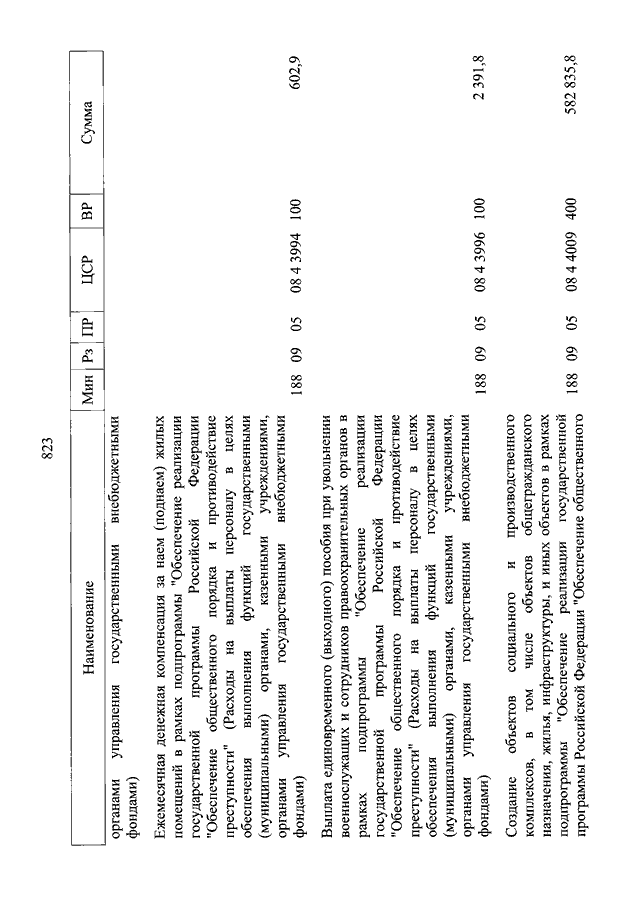 823

| Наименование | Мин | Рз | ПР | ЦСР | ВР | Сумма |
|---|---|---|---|---|---|---|
| органами управления государственными внебюджетными фондами) | | | | | | |
| Ежемесячная денежная компенсация за наем (поднаем) жилых помещений в рамках подпрограммы "Обеспечение реализации государственной программы Российской Федерации "Обеспечение общественного порядка и противодействие преступности" (Расходы на выплаты персоналу в целях обеспечения выполнения функций государственными (муниципальными) органами, казенными учреждениями, органами управления государственными внебюджетными фондами) | 188 | 09 | 05 | 08 4 3994 | 100 | 602,9 |
| Выплата единовременного (выходного) пособия при увольнении военнослужащих и сотрудников правоохранительных органов в рамках подпрограммы "Обеспечение реализации государственной программы Российской Федерации "Обеспечение общественного порядка и противодействие преступности" (Расходы на выплаты персоналу в целях обеспечения выполнения функций государственными (муниципальными) органами, казенными учреждениями, органами управления государственными внебюджетными фондами) | 188 | 09 | 05 | 08 4 3996 | 100 | 2 391,8 |
| Создание объектов социального и производственного комплексов, в том числе объектов общегражданского назначения, жилья, инфраструктуры, и иных объектов в рамках подпрограммы "Обеспечение реализации государственной программы Российской Федерации "Обеспечение общественного | 188 | 09 | 05 | 08 4 4009 | 400 | 582 835,8 |